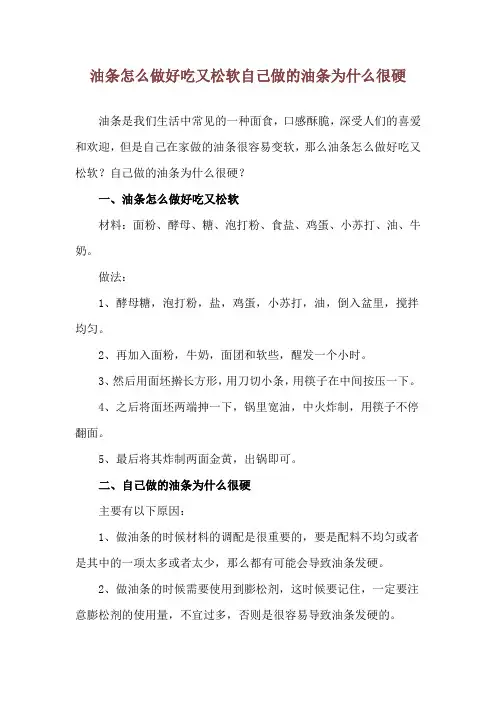 油条怎么做好吃又松软自己做的油条为什么很硬

油条是我们生活中常见的一种面食，口感酥脆，深受人们的喜爱和欢迎，但是自己在家做的油条很容易变软，那么油条怎么做好吃又松软？自己做的油条为什么很硬？

一、油条怎么做好吃又松软

材料：面粉、酵母、糖、泡打粉、食盐、鸡蛋、小苏打、油、牛奶。

做法：

1、酵母糖，泡打粉，盐，鸡蛋，小苏打，油，倒入盆里，搅拌均匀。

2、再加入面粉，牛奶，面团和软些，醒发一个小时。

3、然后用面坯擀长方形，用刀切小条，用筷子在中间按压一下。

4、之后将面坯两端抻一下，锅里宽油，中火炸制，用筷子不停翻面。

5、最后将其炸制两面金黄，出锅即可。

二、自己做的油条为什么很硬

主要有以下原因：

1、做油条的时候材料的调配是很重要的，要是配料不均匀或者是其中的一项太多或者太少，那么都有可能会导致油条发硬。

2、做油条的时候需要使用到膨松剂，这时候要记住，一定要注意膨松剂的使用量，不宜过多，否则是很容易导致油条发硬的。